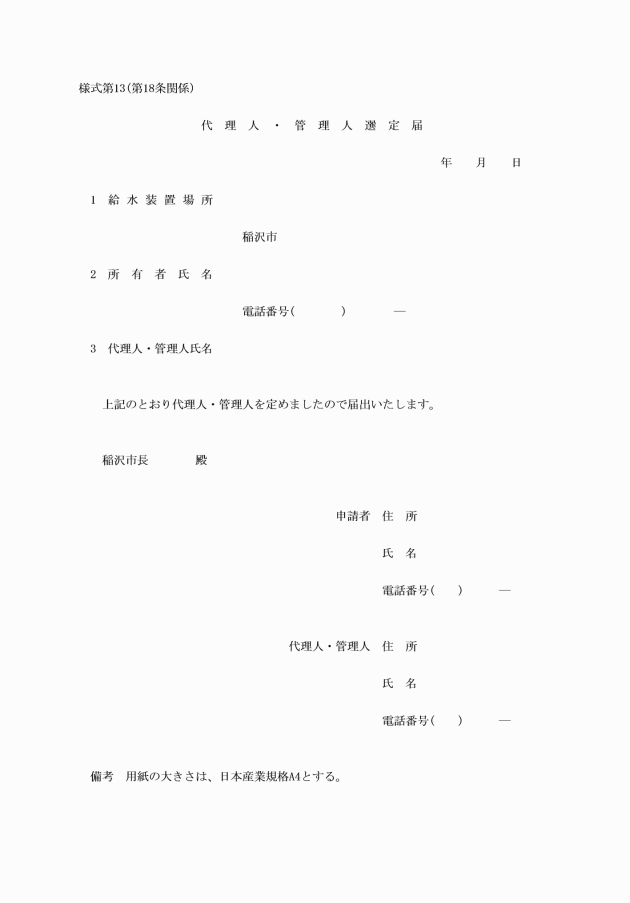 様式第13(第18条関係)

代理人・管理人選定届

年　月　日

1　給水装置場所

稲沢市

2　所有者氏名

電話番号(　　)　―

3　代理人・管理人氏名

上記のとおり代理人・管理人を定めましたので届出いたします。

稲沢市長　殿

申請者　住所

氏名

電話番号(　)　―

代理人・管理人　住所

氏名

電話番号(　)　―

備考　用紙の大きさは、日本産業規格A4とする。